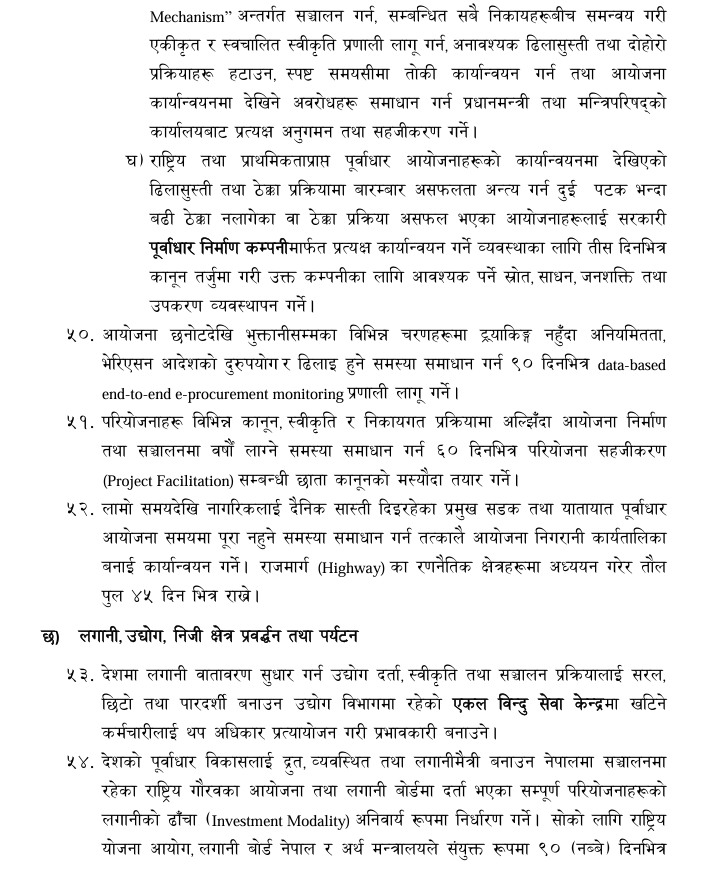 Mechanism" अन्तर्गत सञ्चालन गर्न, सम्बन्धित सबै निकायहरूबीच समन्वय गरी एकीकृत र स्वचालित स्वीकृति प्रणाली लागू गर्न, अनावश्यक ढिलासुस्ती तथा दोहोरो प्रक्रियाहरू हटाउन, स्पष्ट समयसीमा तोकी कार्यान्वयन गर्न तथा आयोजना कार्यान्वयनमा देखिने अवरोधहरू समाधान गर्न प्रधानमन्त्री तथा मन्त्रिपरिषद्को कार्यालयबाट प्रत्यक्ष अनुगमन तथा सहजीकरण गर्ने।

घ) राष्ट्रिय तथा प्राथमिकताप्राप्त पूर्वाधार आयोजनाहरूको कार्यान्वयनमा देखिएको ढिलासुस्ती तथा ठेक्का प्रक्रियामा बारम्बार असफलता अन्त्य गर्न दुई पटक भन्दा बढी ठेक्का नलागेका वा ठेक्का प्रक्रिया असफल भएका आयोजनाहरूलाई सरकारी पूर्वाधार निर्माण कम्पनीमार्फत प्रत्यक्ष कार्यान्वयन गर्ने व्यवस्थाका लागि तीस दिनभित्र कानून तर्जुमा गरी उक्त कम्पनीका लागि आवश्यक पर्ने स्रोत, साधन, जनशक्ति तथा उपकरण व्यवस्थापन गर्ने।

५०. आयोजना छनोटदेखि भुक्तानीसम्मका विभिन्न चरणहरूमा ट्र्याकिङ्ग नहुँदा अनियमितता, भेरिएसन आदेशको दुरुपयोग र ढिलाइ हुने समस्या समाधान गर्न ९० दिनभित्र data-based end-to-end e-procurement monitoring प्रणाली लागू गर्ने।

५१. परियोजनाहरू विभिन्न कानून, स्वीकृति र निकायगत प्रक्रियामा अल्झिँदा आयोजना निर्माण तथा सञ्चालनमा वर्षौं लाग्ने समस्या समाधान गर्न ६० दिनभित्र परियोजना सहजीकरण (Project Facilitation) सम्बन्धी छाता कानूनको मस्यौदा तयार गर्ने।

५२. लामो समयदेखि नागरिकलाई दैनिक सास्ती दिइरहेका प्रमुख सडक तथा यातायात पूर्वाधार आयोजना समयमा पूरा नहुने समस्या समाधान गर्न तत्कालै आयोजना निगरानी कार्यतालिका बनाई कार्यान्वयन गर्ने। राजमार्ग (Highway) का रणनैतिक क्षेत्रहरूमा अध्ययन गरेर तौल पुल ४५ दिन भित्र राख्ने।

छ) लगानी, उद्योग, निजी क्षेत्र प्रवर्द्धन तथा पर्यटन

५३. देशमा लगानी वातावरण सुधार गर्न उद्योग दर्ता, स्वीकृति तथा सञ्चालन प्रक्रियालाई सरल, छिटो तथा पारदर्शी बनाउन उद्योग विभागमा रहेको एकल विन्दु सेवा केन्द्रमा खटिने कर्मचारीलाई थप अधिकार प्रत्यायोजन गरी प्रभावकारी बनाउने।

५४. देशको पूर्वाधार विकासलाई द्रुत, व्यवस्थित तथा लगानीमैत्री बनाउन नेपालमा सञ्चालनमा रहेका राष्ट्रिय गौरवका आयोजना तथा लगानी बोर्डमा दर्ता भएका सम्पूर्ण परियोजनाहरूको लगानीको ढाँचा (Investment Modality) अनिवार्य रूपमा निर्धारण गर्ने। सोको लागि राष्ट्रिय योजना आयोग, लगानी बोर्ड नेपाल र अर्थ मन्त्रालयले संयुक्त रूपमा ९० (नब्बे) दिनभित्र